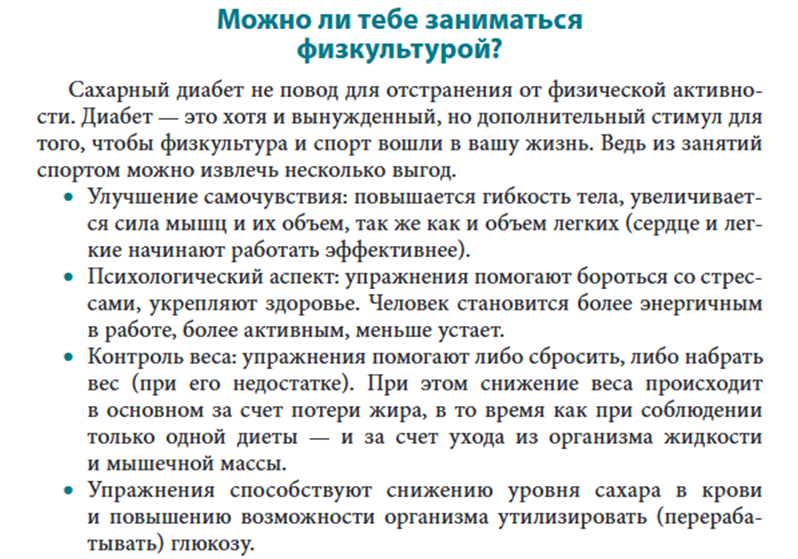 Можно ли тебе заниматься физкультурой?

Сахарный диабет не повод для отстранения от физической активности. Диабет — это хотя и вынужденный, но дополнительный стимул для того, чтобы физкультура и спорт вошли в вашу жизнь. Ведь из занятий спортом можно извлечь несколько выгод.

• Улучшение самочувствия: повышается гибкость тела, увеличивается сила мышц и их объем, так же как и объем легких (сердце и легкие начинают работать эффективнее).
• Психологический аспект: упражнения помогают бороться со стрессами, укрепляют здоровье. Человек становится более энергичным в работе, более активным, меньше устает.
• Контроль веса: упражнения помогают либо сбросить, либо набрать вес (при его недостатке). При этом снижение веса происходит в основном за счет потери жира, в то время как при соблюдении только одной диеты — и за счет ухода из организма жидкости и мышечной массы.
• Упражнения способствуют снижению уровня сахара в крови и повышению возможности организма утилизировать (перерабатывать) глюкозу.